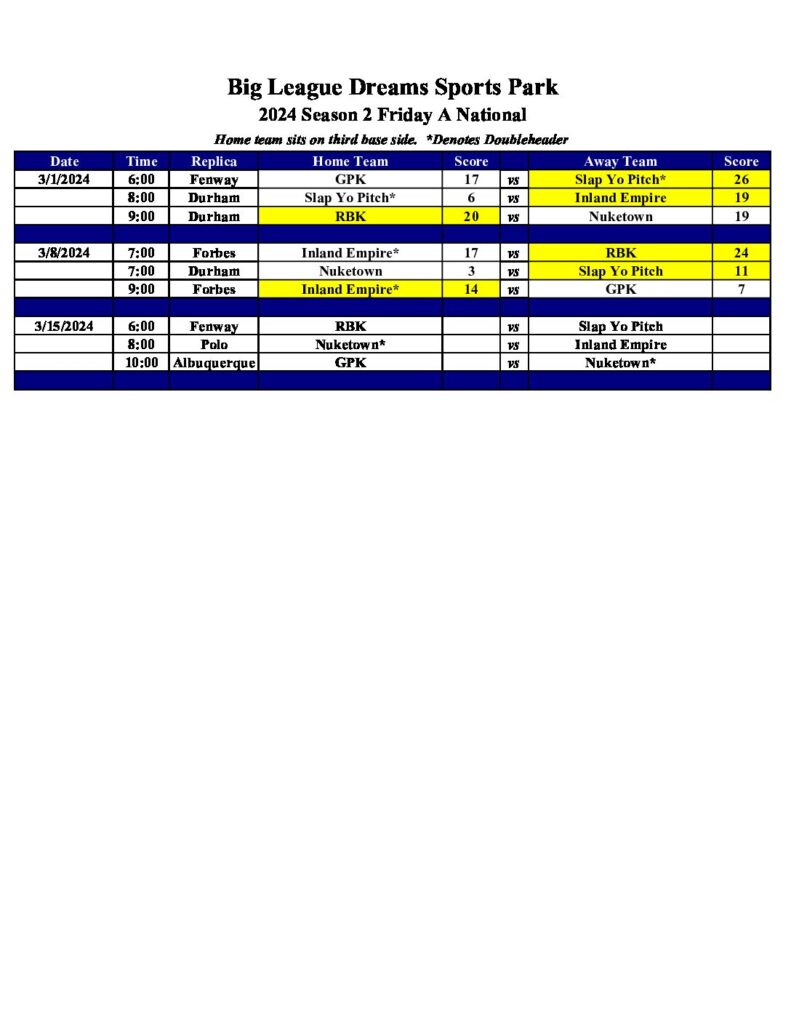 Big League Dreams Sports Park

2024 Season 2 Friday A National

Home team sits on third base side. *Denotes Doubleheader

| Date | Time | Replica | Home Team | Score | | Away Team | Score |
|---|---|---|---|---|---|---|---|
| 3/1/2024 | 6:00 | Fenway | GPK | 17 | vs | Slap Yo Pitch* | 26 |
| | 8:00 | Durham | Slap Yo Pitch* | 6 | vs | Inland Empire | 19 |
| | 9:00 | Durham | RBK | 20 | vs | Nuketown | 19 |
| | | | | | | | |
| 3/8/2024 | 7:00 | Forbes | Inland Empire* | 17 | vs | RBK | 24 |
| | 7:00 | Durham | Nuketown | 3 | vs | Slap Yo Pitch | 11 |
| | 9:00 | Forbes | Inland Empire* | 14 | vs | GPK | 7 |
| | | | | | | | |
| 3/15/2024 | 6:00 | Fenway | RBK | | vs | Slap Yo Pitch | |
| | 8:00 | Polo | Nuketown* | | vs | Inland Empire | |
| | 10:00 | Albuquerque | GPK | | vs | Nuketown* | |